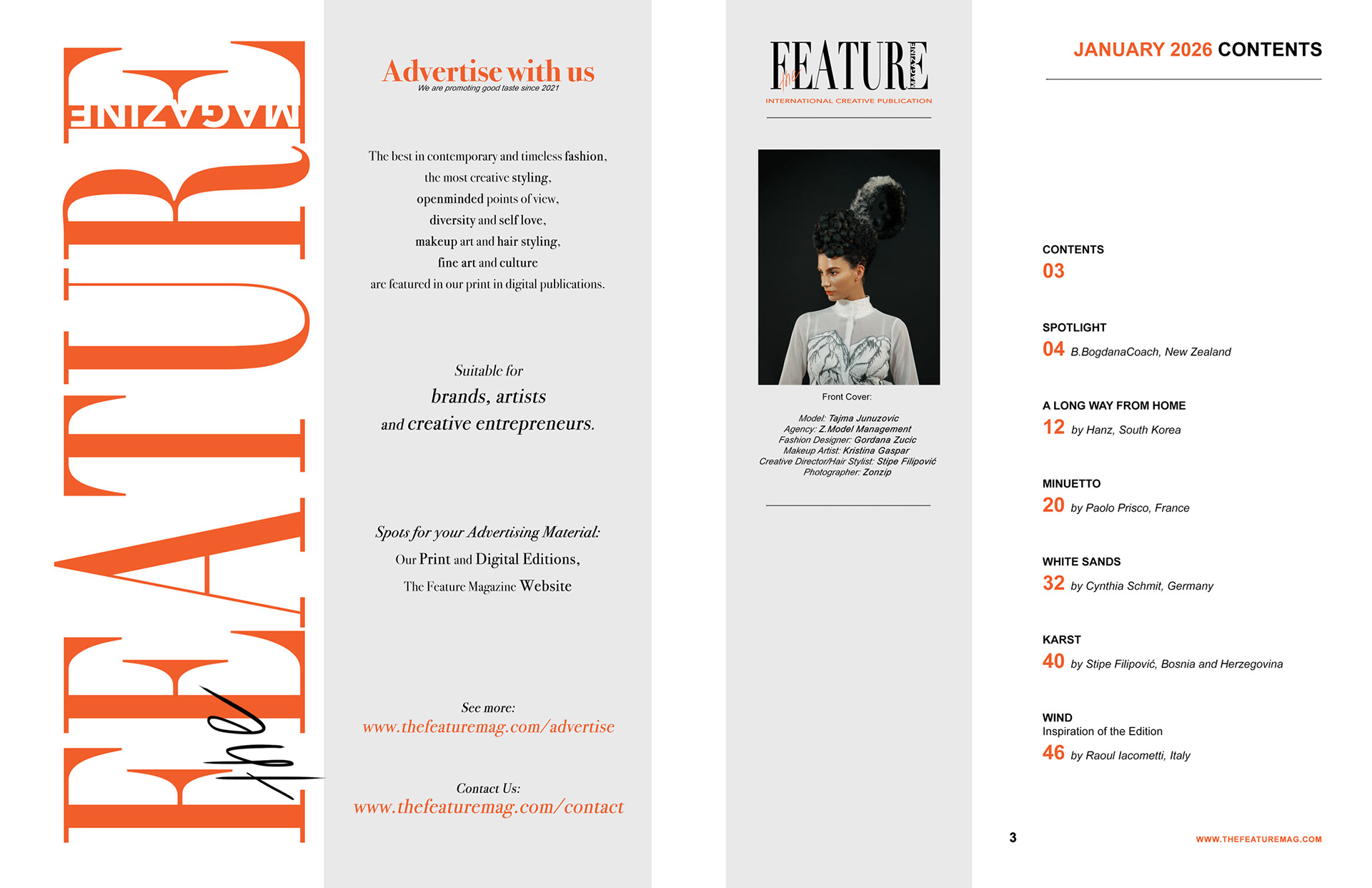 the FEATURE MAGAZINE

Advertise with us
We are promoting good taste since 2021

The best in contemporary and timeless fashion, the most creative styling, openminded points of view, diversity and self love, makeup art and hair styling, fine art and culture are featured in our print in digital publications.

Suitable for
brands, artists
and creative entrepreneurs.

Spots for your Advertising Material:
Our Print and Digital Editions,
The Feature Magazine Website

See more:
www.thefeaturemag.com/advertise

Contact Us:
www.thefeaturemag.com/contact

the FEATURE MAGAZINE
INTERNATIONAL CREATIVE PUBLICATION

Front Cover:

Model: Tajma Junuzovic
Agency: Z.Model Management
Fashion Designer: Gordana Zucic
Makeup Artist: Kristina Gaspar
Creative Director/Hair Stylist: Stipe Filipović
Photographer: Zonzip

JANUARY 2026 CONTENTS

CONTENTS
03

SPOTLIGHT
04 B.BogdanaCoach, New Zealand

A LONG WAY FROM HOME
12 by Hanz, South Korea

MINUETTO
20 by Paolo Prisco, France

WHITE SANDS
32 by Cynthia Schmit, Germany

KARST
40 by Stipe Filipović, Bosnia and Herzegovina

WIND
Inspiration of the Edition
46 by Raoul Iacometti, Italy

3

WWW.THEFEATUREMAG.COM